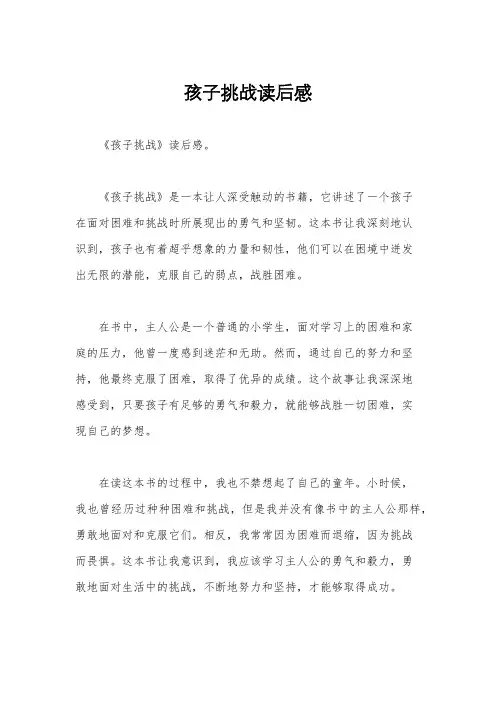 孩子挑战读后感

《孩子挑战》读后感。

《孩子挑战》是一本让人深受触动的书籍，它讲述了一个孩子在面对困难和挑战时所展现出的勇气和坚韧。这本书让我深刻地认识到，孩子也有着超乎想象的力量和韧性，他们可以在困境中迸发出无限的潜能，克服自己的弱点，战胜困难。

在书中，主人公是一个普通的小学生，面对学习上的困难和家庭的压力，他曾一度感到迷茫和无助。然而，通过自己的努力和坚持，他最终克服了困难，取得了优异的成绩。这个故事让我深深地感受到，只要孩子有足够的勇气和毅力，就能够战胜一切困难，实现自己的梦想。

在读这本书的过程中，我也不禁想起了自己的童年。小时候，我也曾经历过种种困难和挑战，但是我并没有像书中的主人公那样，勇敢地面对和克服它们。相反，我常常因为困难而退缩，因为挑战而畏惧。这本书让我意识到，我应该学习主人公的勇气和毅力，勇敢地面对生活中的挑战，不断地努力和坚持，才能够取得成功。